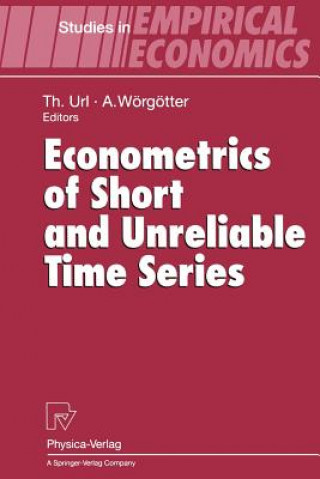 Studies in EMPIRICAL ECONOMICS

Th. Url · A. Wörgötter
Editors

Econometrics of Short and Unreliable Time Series

Physica-Verlag
A Springer-Verlag Company